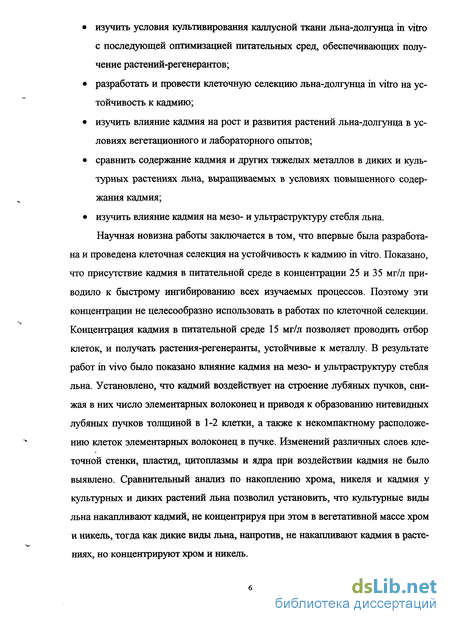 • изучить условия культивирования каллусной ткани льна-долгунца in vitro с последующей оптимизацией питательных сред, обеспечивающих получение растений-регенерантов;

• разработать и провести клеточную селекцию льна-долгунца in vitro на устойчивость к кадмию;

• изучить влияние кадмия на рост и развития растений льна-долгунца в условиях вегетационного и лабораторного опытов;

• сравнить содержание кадмия и других тяжелых металлов в диких и культурных растениях льна, выращиваемых в условиях повышенного содержания кадмия;

• изучить влияние кадмия на мезо- и ультраструктуру стебля льна.

Научная новизна работы заключается в том, что впервые была разработана и проведена клеточная селекция на устойчивость к кадмию in vitro. Показано, что присутствие кадмия в питательной среде в концентрации 25 и 35 мг/л приводило к быстрому ингибированию всех изучаемых процессов. Поэтому эти концентрации не целесообразно использовать в работах по клеточной селекции. Концентрация кадмия в питательной среде 15 мг/л позволяет проводить отбор клеток, и получать растения-регенеранты, устойчивые к металлу. В результате работ in vivo было показано влияние кадмия на мезо- и ультраструктуру стебля льна. Установлено, что кадмий воздействует на строение лубяных пучков, снижая в них число элементарных волоконец и приводя к образованию нитевидных лубяных пучков толщиной в 1-2 клетки, а также к некомпактному расположению клеток элементарных волоконец в пучке. Изменений различных слоев клеточной стенки, пластид, цитоплазмы и ядра при воздействии кадмия не было выявлено. Сравнительный анализ по накоплению хрома, никеля и кадмия у культурных и диких растений льна позволил установить, что культурные виды льна накапливают кадмий, не концентрируя при этом в вегетативной массе хром и никель, тогда как дикие виды льна, напротив, не накапливают кадмия в растениях, но концентрируют хром и никель.

6

dsLib.net
библиотека диссертаций